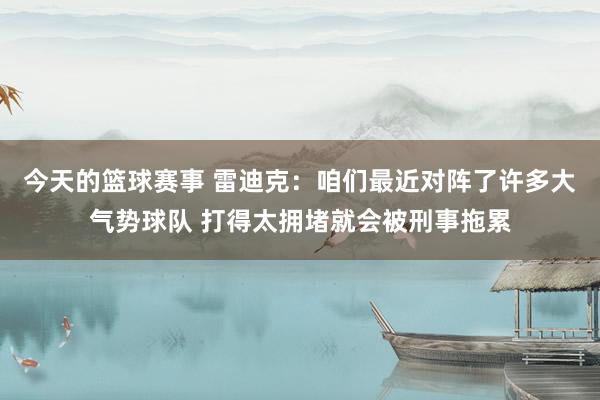 今天的篮球赛事 雷迪克：咱们最近对阵了许多大气势球队 打得太拥堵就会被刑事拖累